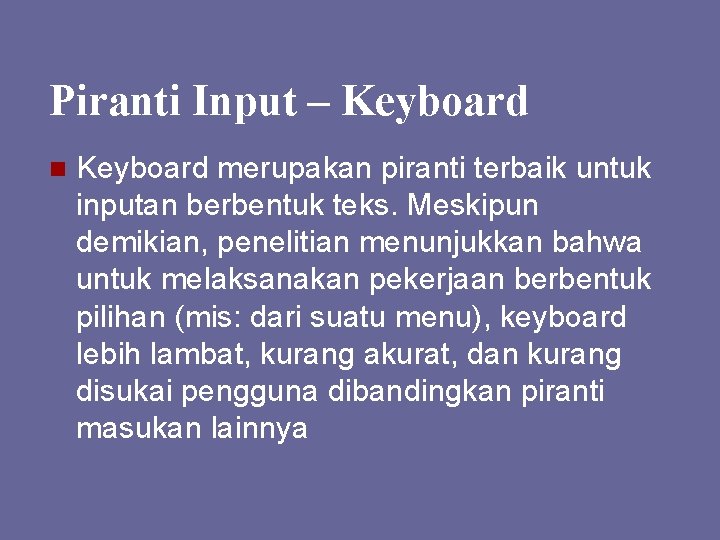 Piranti Input – Keyboard

• Keyboard merupakan piranti terbaik untuk inputan berbentuk teks. Meskipun demikian, penelitian menunjukkan bahwa untuk melaksanakan pekerjaan berbentuk pilihan (mis: dari suatu menu), keyboard lebih lambat, kurang akurat, dan kurang disukai pengguna dibandingkan piranti masukan lainnya